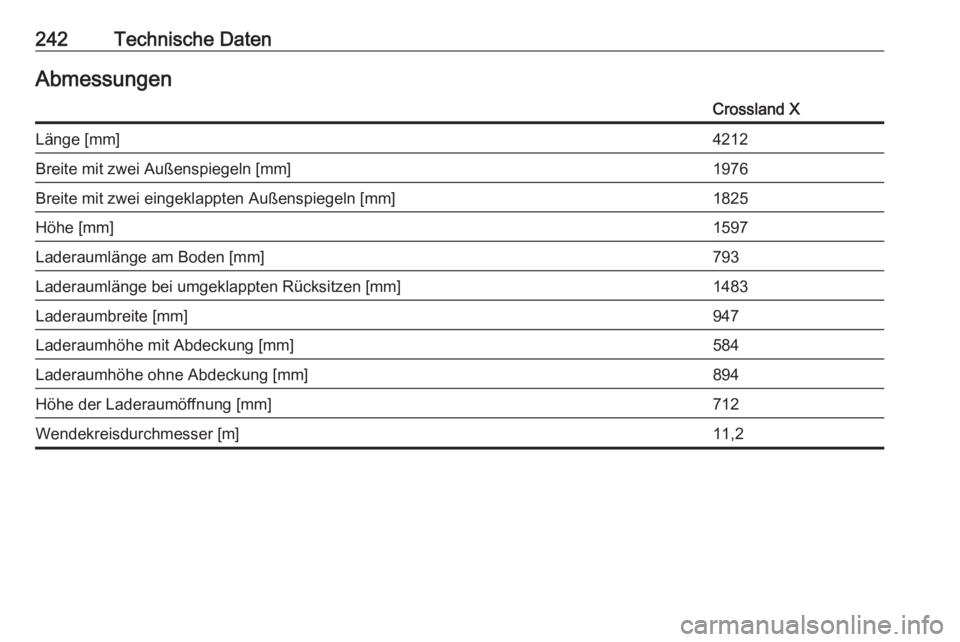 242 Technische Daten

Abmessungen

| | Crossland X |
|---|---|
| Länge [mm] | 4212 |
| Breite mit zwei Außenspiegeln [mm] | 1976 |
| Breite mit zwei eingeklappten Außenspiegeln [mm] | 1825 |
| Höhe [mm] | 1597 |
| Laderaumlänge am Boden [mm] | 793 |
| Laderaumlänge bei umgeklappten Rücksitzen [mm] | 1483 |
| Laderaumbreite [mm] | 947 |
| Laderaumhöhe mit Abdeckung [mm] | 584 |
| Laderaumhöhe ohne Abdeckung [mm] | 894 |
| Höhe der Laderaumöffnung [mm] | 712 |
| Wendekreisdurchmesser [m] | 11,2 |

carmanualsonline.info